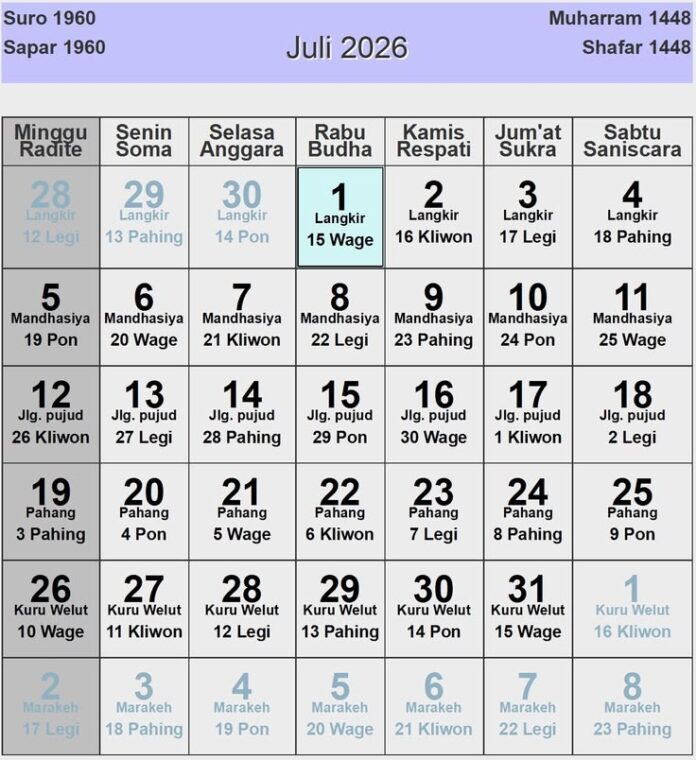 Suro 1960
Sapar 1960

Juli 2026

Muharram 1448
Shafar 1448

| Minggu Radite | Senin Soma | Selasa Anggara | Rabu Budha | Kamis Respati | Jum'at Sukra | Sabtu Saniscara |
|---|---|---|---|---|---|---|
| 28 Langkir 12 Legi | 29 Langkir 13 Pahing | 30 Langkir 14 Pon | 1 Langkir 15 Wage | 2 Langkir 16 Kliwon | 3 Langkir 17 Legi | 4 Langkir 18 Pahing |
| 5 Mandhasiya 19 Pon | 6 Mandhasiya 20 Wage | 7 Mandhasiya 21 Kliwon | 8 Mandhasiya 22 Legi | 9 Mandhasiya 23 Pahing | 10 Mandhasiya 24 Pon | 11 Mandhasiya 25 Wage |
| 12 Jlg. pujud 26 Kliwon | 13 Jlg. pujud 27 Legi | 14 Jlg. pujud 28 Pahing | 15 Jlg. pujud 29 Pon | 16 Jlg. pujud 30 Wage | 17 Jlg. pujud 1 Kliwon | 18 Jlg. pujud 2 Legi |
| 19 Pahang 3 Pahing | 20 Pahang 4 Pon | 21 Pahang 5 Wage | 22 Pahang 6 Kliwon | 23 Pahang 7 Legi | 24 Pahang 8 Pahing | 25 Pahang 9 Pon |
| 26 Kuru Welut 10 Wage | 27 Kuru Welut 11 Kliwon | 28 Kuru Welut 12 Legi | 29 Kuru Welut 13 Pahing | 30 Kuru Welut 14 Pon | 31 Kuru Welut 15 Wage | 1 Kuru Welut 16 Kliwon |
| 2 Marakeh 17 Legi | 3 Marakeh 18 Pahing | 4 Marakeh 19 Pon | 5 Marakeh 20 Wage | 6 Marakeh 21 Kliwon | 7 Marakeh 22 Legi | 8 Marakeh 23 Pahing |